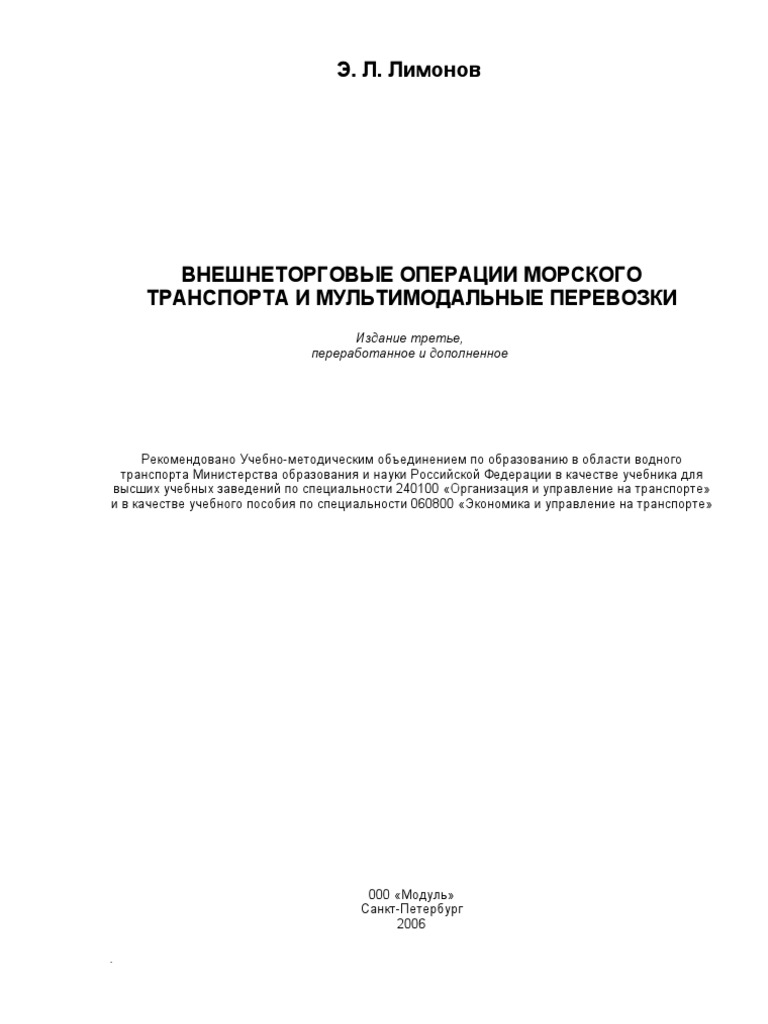 Э. Л. Лимонов

ВНЕШНЕТОРГОВЫЕ ОПЕРАЦИИ МОРСКОГО ТРАНСПОРТА И МУЛЬТИМОДАЛЬНЫЕ ПЕРЕВОЗКИ

Издание третье, переработанное и дополненное

Рекомендовано Учебно-методическим объединением по образованию в области водного транспорта Министерства образования и науки Российской Федерации в качестве учебника для высших учебных заведений по специальности 240100 «Организация и управление на транспорте» и в качестве учебного пособия по специальности 060800 «Экономика и управление на транспорте»

000 «Модуль»
Санкт-Петербург
2006